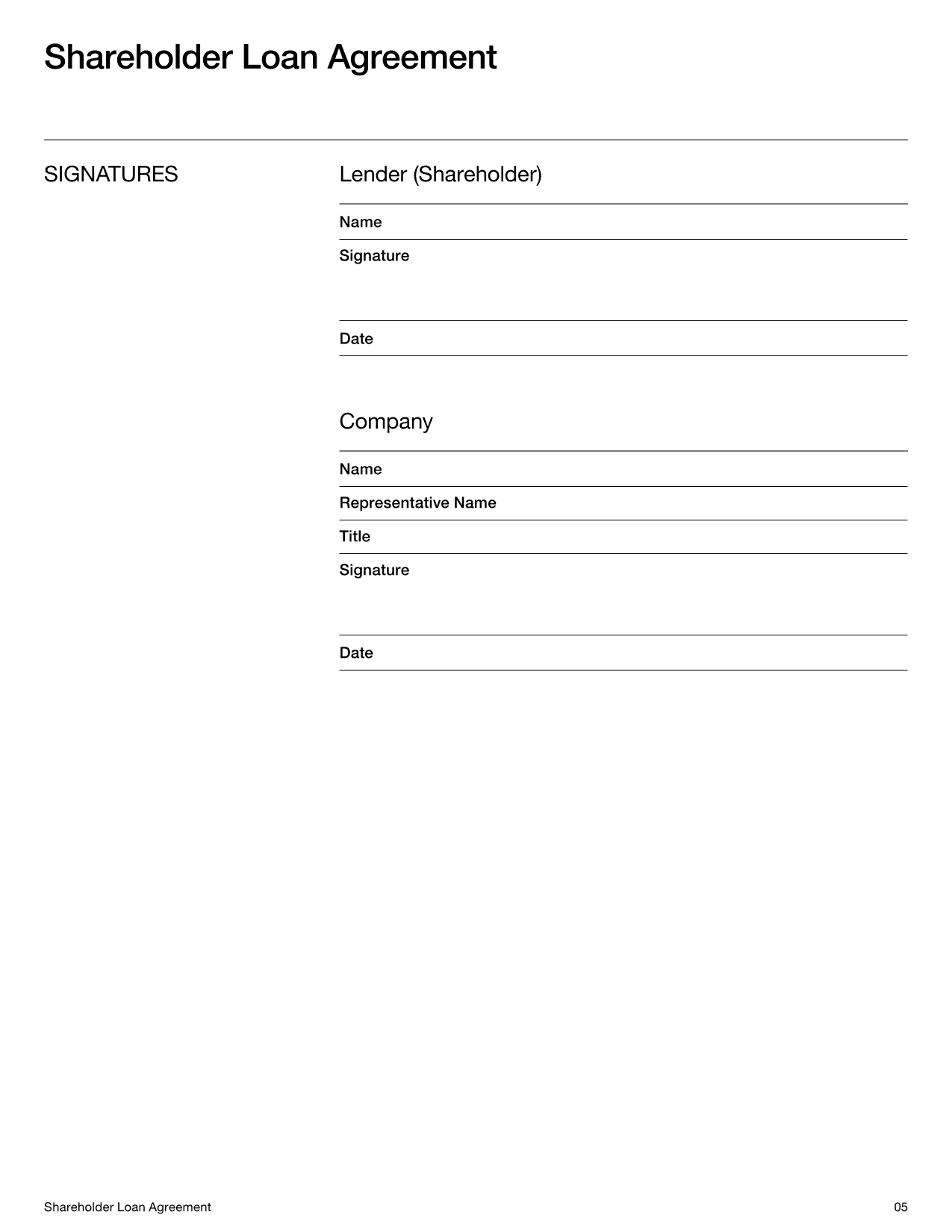 Shareholder Loan Agreement

SIGNATURES

Lender (Shareholder)

Name

Signature

Date

Company

Name

Representative Name

Title

Signature

Date

Shareholder Loan Agreement

05